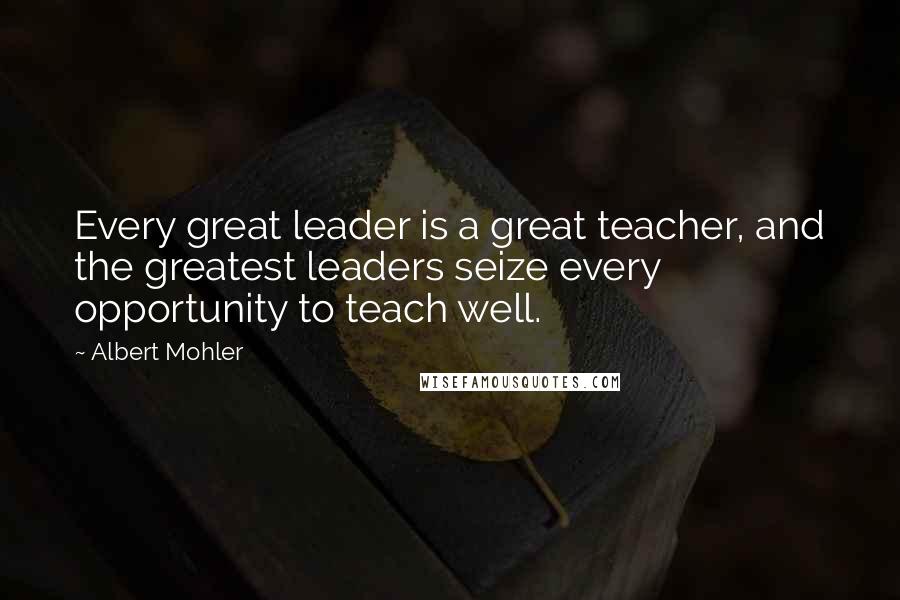 Every great leader is a great teacher, and the greatest leaders seize every opportunity to teach well.

~ Albert Mohler

WISEFAMOUSQUOTES.COM